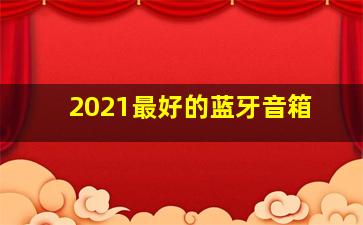 2021最好的蓝牙音箱